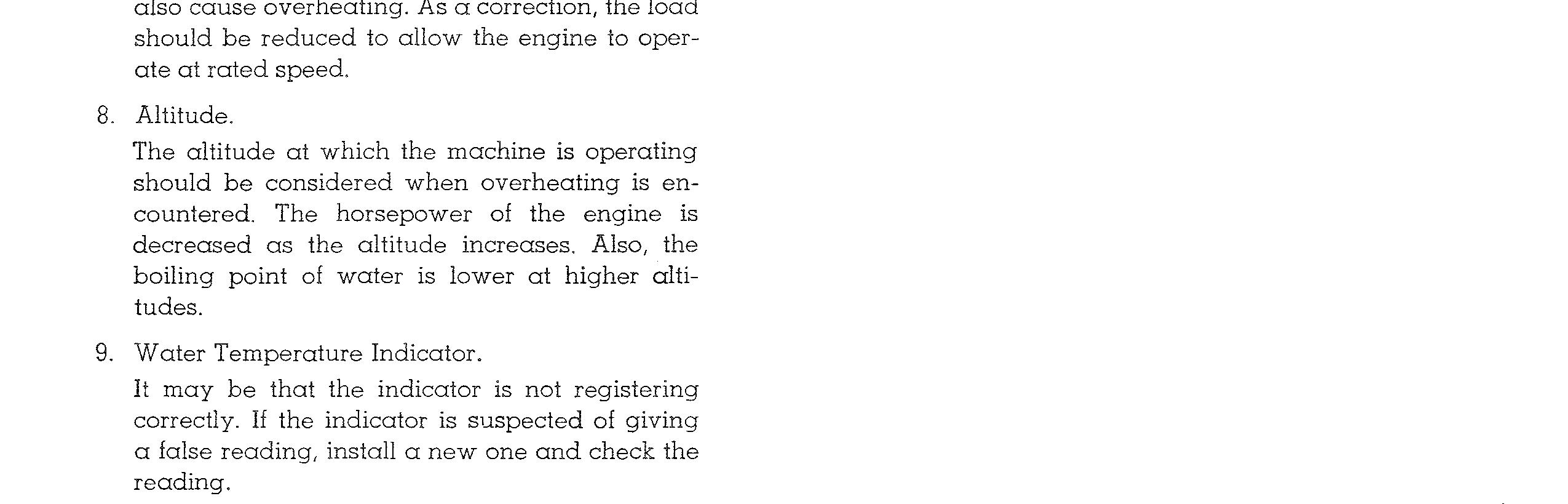 also cause overheating. As a correction, the load should be reduced to allow the engine to operate at rated speed.

8. Altitude.

The altitude at which the machine is operating should be considered when overheating is encountered. The horsepower of the engine is decreased as the altitude increases. Also, the boiling point of water is lower at higher altitudes.

9. Water Temperature Indicator.

It may be that the indicator is not registering correctly. If the indicator is suspected of giving a false reading, install a new one and check the reading.